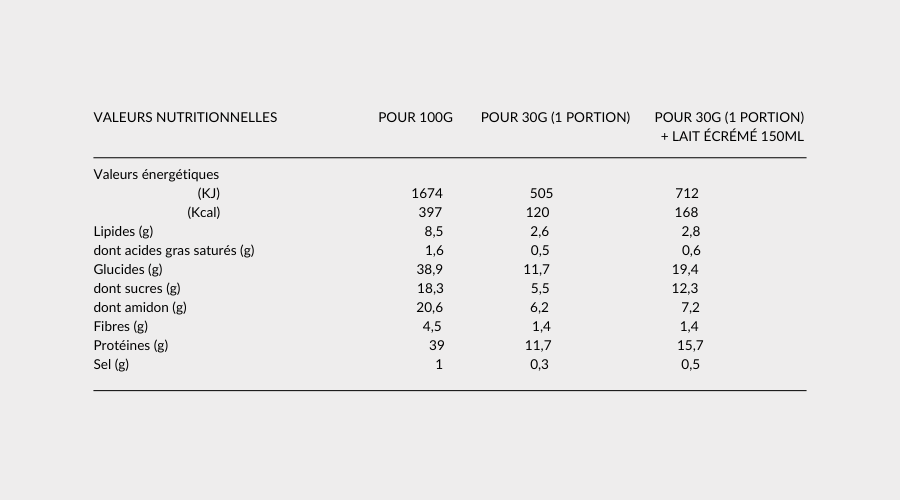 | VALEURS NUTRITIONNELLES | POUR 100G | POUR 30G (1 PORTION) | POUR 30G (1 PORTION) + LAIT ÉCRÉMÉ 150ML |
|---|---|---|---|
| Valeurs énergétiques | | | |
| (KJ) | 1674 | 505 | 712 |
| (Kcal) | 397 | 120 | 168 |
| Lipides (g) | 8,5 | 2,6 | 2,8 |
| dont acides gras saturés (g) | 1,6 | 0,5 | 0,6 |
| Glucides (g) | 38,9 | 11,7 | 19,4 |
| dont sucres (g) | 18,3 | 5,5 | 12,3 |
| dont amidon (g) | 20,6 | 6,2 | 7,2 |
| Fibres (g) | 4,5 | 1,4 | 1,4 |
| Protéines (g) | 39 | 11,7 | 15,7 |
| Sel (g) | 1 | 0,3 | 0,5 |